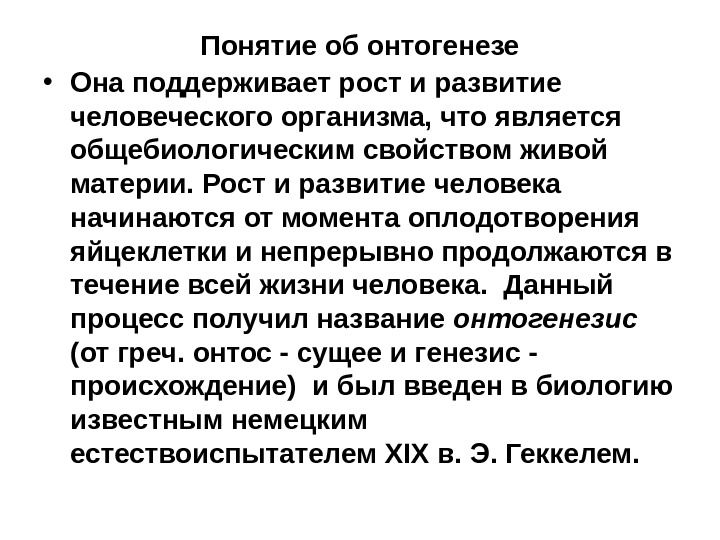 Понятие об онтогенезе

• Она поддерживает рост и развитие человеческого организма, что является общебиологическим свойством живой материи. Рост и развитие человека начинаются от момента оплодотворения яйцеклетки и непрерывно продолжаются в течение всей жизни человека. Данный процесс получил название онтогенезис (от греч. онтос - сущее и генезис - происхождение) и был введен в биологию известным немецким естествоиспытателем XIX в. Э. Геккелем.